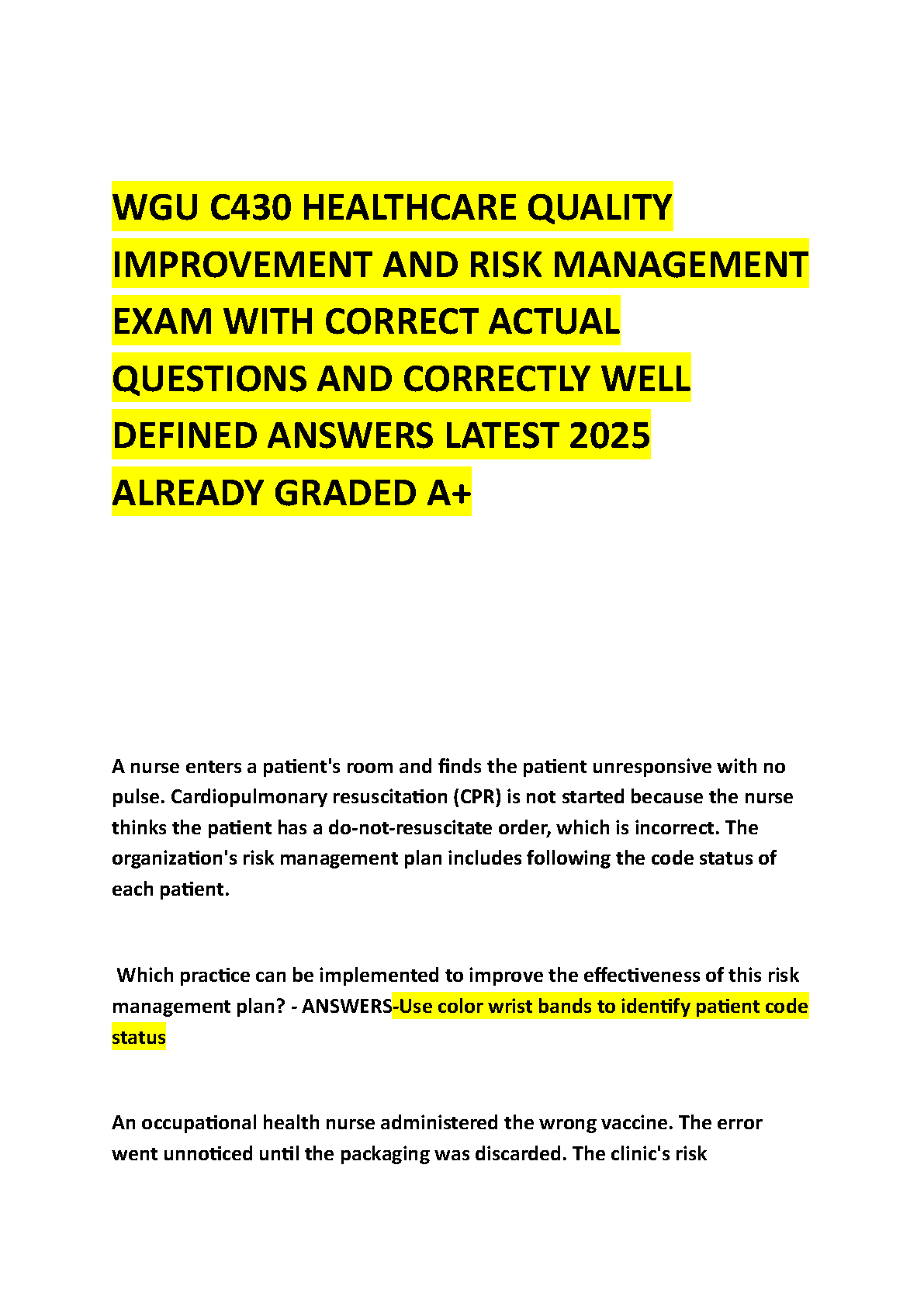 WGU C430 HEALTHCARE QUALITY IMPROVEMENT AND RISK MANAGEMENT EXAM WITH CORRECT ACTUAL QUESTIONS AND CORRECTLY WELL DEFINED ANSWERS LATEST 2025 ALREADY GRADED A+

A nurse enters a patient's room and finds the patient unresponsive with no pulse. Cardiopulmonary resuscitation (CPR) is not started because the nurse thinks the patient has a do-not-resuscitate order, which is incorrect. The organization's risk management plan includes following the code status of each patient.

Which practice can be implemented to improve the effectiveness of this risk management plan? - ANSWERS-Use color wrist bands to identify patient code status

An occupational health nurse administered the wrong vaccine. The error went unnoticed until the packaging was discarded. The clinic's risk